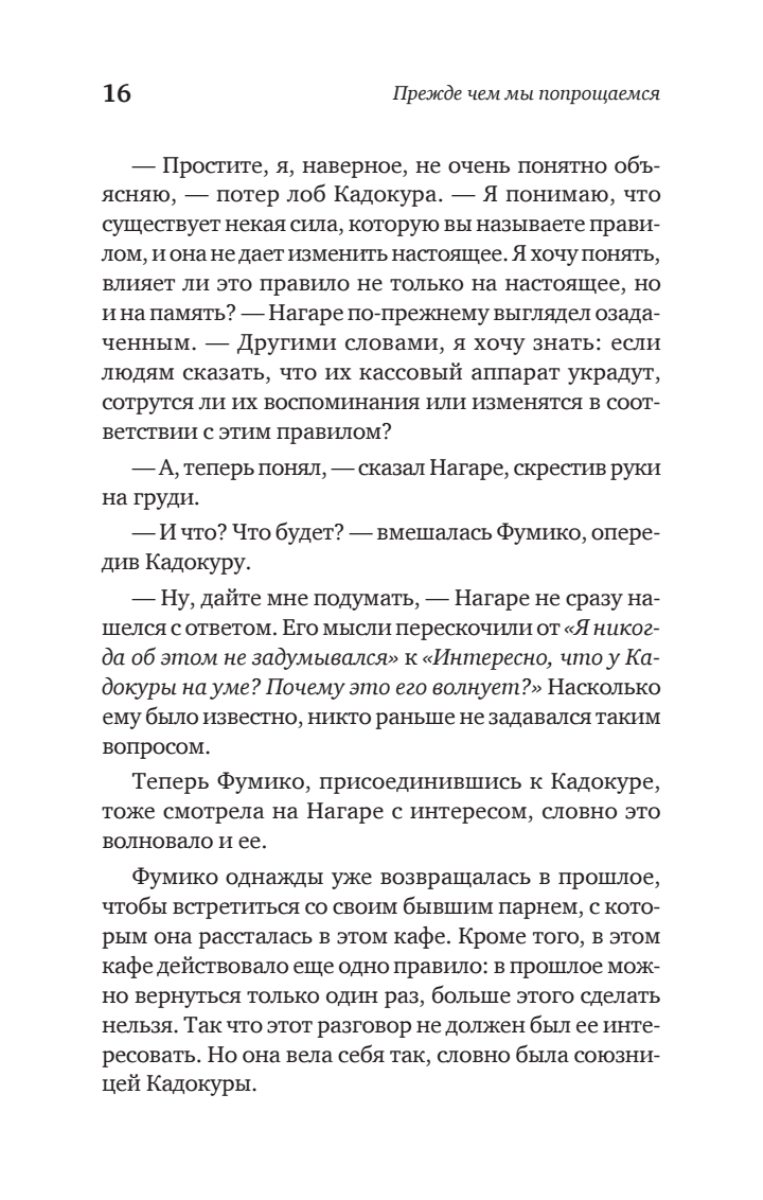 16

Прежде чем мы попрощаемся

— Простите, я, наверное, не очень понятно объясняю, — потер лоб Кадокура. — Я понимаю, что существует некая сила, которую вы называете правилом, и она не дает изменить настоящее. Я хочу понять, влияет ли это правило не только на настоящее, но и на память? — Нагаре по-прежнему выглядел озадаченным. — Другими словами, я хочу знать: если людям сказать, что их кассовый аппарат украдут, сотрутся ли их воспоминания или изменятся в соответствии с этим правилом?

— А, теперь понял, — сказал Нагаре, скрестив руки на груди.

— И что? Что будет? — вмешалась Фумико, опередив Кадокуру.

— Ну, дайте мне подумать, — Нагаре не сразу нашелся с ответом. Его мысли перескочили от «Я никогда об этом не задумывался» к «Интересно, что у Кадокуры на уме? Почему это его волнует?» Насколько ему было известно, никто раньше не задавался таким вопросом.

Теперь Фумико, присоединившись к Кадокуре, тоже смотрела на Нагаре с интересом, словно это волновало и ее.

Фумико однажды уже возвращалась в прошлое, чтобы встретиться со своим бывшим парнем, с которым она рассталась в этом кафе. Кроме того, в этом кафе действовало еще одно правило: в прошлое можно вернуться только один раз, больше этого сделать нельзя. Так что этот разговор не должен был ее интересовать. Но она вела себя так, словно была союзницей Кадокуры.